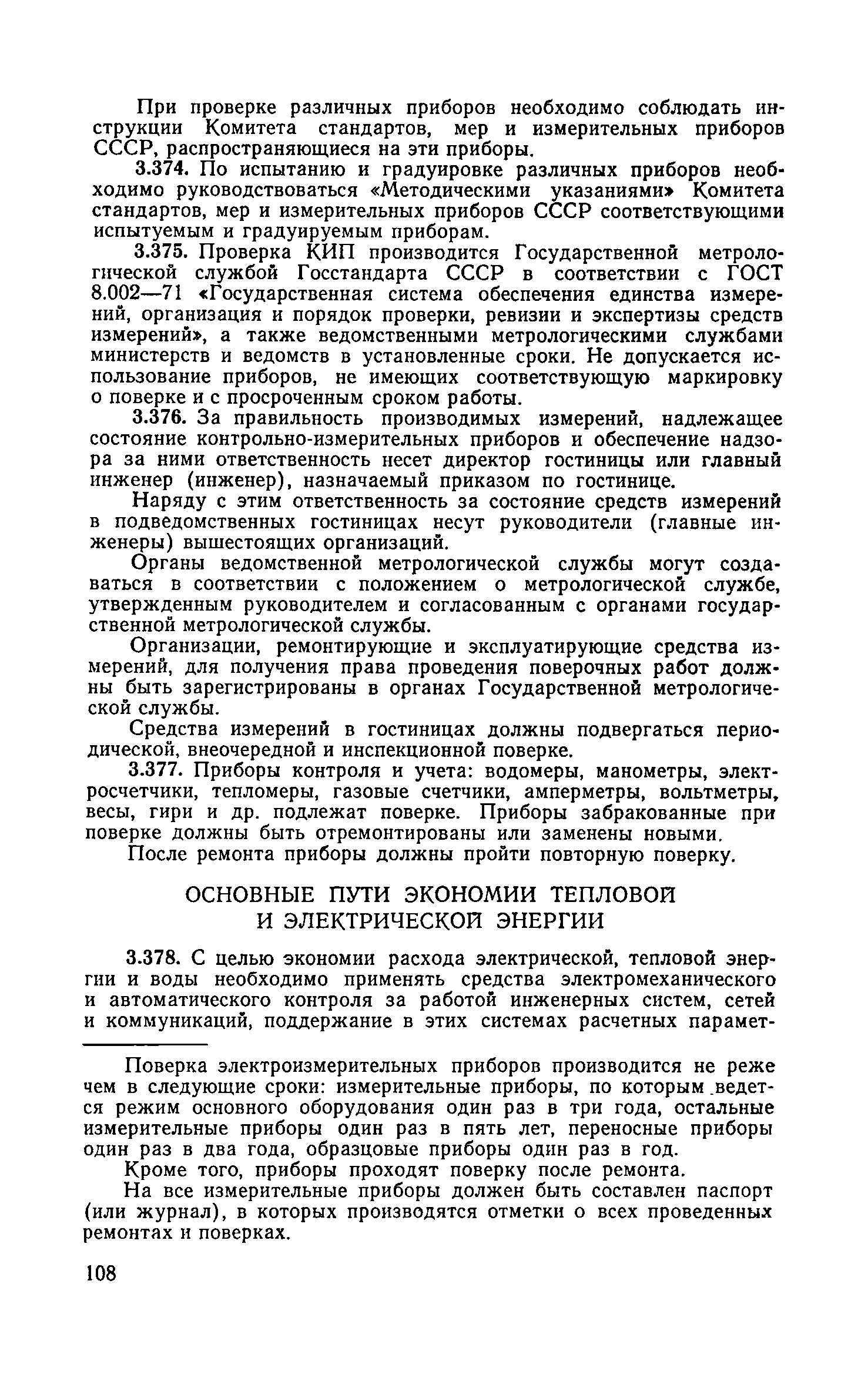 При проверке различных приборов необходимо соблюдать инструкции Комитета стандартов, мер и измерительных приборов СССР, распространяющиеся на эти приборы.

3.374. По испытанию и градуировке различных приборов необходимо руководствоваться «Методическими указаниями» Комитета стандартов, мер и измерительных приборов СССР соответствующими испытуемым и градуируемым приборам.

3.375. Проверка КИП производится Государственной метрологической службой Госстандарта СССР в соответствии с ГОСТ 8.002—71 «Государственная система обеспечения единства измерений, организация и порядок проверки, ревизии и экспертизы средств измерений», а также ведомственными метрологическими службами министерств и ведомств в установленные сроки. Не допускается использование приборов, не имеющих соответствующую маркировку о поверке и с просроченным сроком работы.

3.376. За правильность производимых измерений, надлежащее состояние контрольно-измерительных приборов и обеспечение надзора за ними ответственность несет директор гостиницы или главный инженер (инженер), назначаемый приказом по гостинице.

Наряду с этим ответственность за состояние средств измерений в подведомственных гостиницах несут руководители (главные инженеры) вышестоящих организаций.

Органы ведомственной метрологической службы могут создаваться в соответствии с положением о метрологической службе, утвержденным руководителем и согласованным с органами государственной метрологической службы.

Организации, ремонтирующие и эксплуатирующие средства измерений, для получения права проведения поверочных работ должны быть зарегистрированы в органах Государственной метрологической службы.

Средства измерений в гостиницах должны подвергаться периодической, внеочередной и инспекционной поверке.

3.377. Приборы контроля и учета: водомеры, манометры, электросчетчики, тепломеры, газовые счетчики, амперметры, вольтметры, весы, гири и др. подлежат поверке. Приборы забракованные при поверке должны быть отремонтированы или заменены новыми.

После ремонта приборы должны пройти повторную поверку.

ОСНОВНЫЕ ПУТИ ЭКОНОМИИ ТЕПЛОВОЙ И ЭЛЕКТРИЧЕСКОЙ ЭНЕРГИИ

3.378. С целью экономии расхода электрической, тепловой энергии и воды необходимо применять средства электромеханического и автоматического контроля за работой инженерных систем, сетей и коммуникаций, поддержание в этих системах расчетных парамет-

Поверка электроизмерительных приборов производится не реже чем в следующие сроки: измерительные приборы, по которым ведется режим основного оборудования один раз в три года, остальные измерительные приборы один раз в пять лет, переносные приборы один раз в два года, образцовые приборы один раз в год.

Кроме того, приборы проходят поверку после ремонта.

На все измерительные приборы должен быть составлен паспорт (или журнал), в которых производятся отметки о всех проведенных ремонтах и поверках.

108